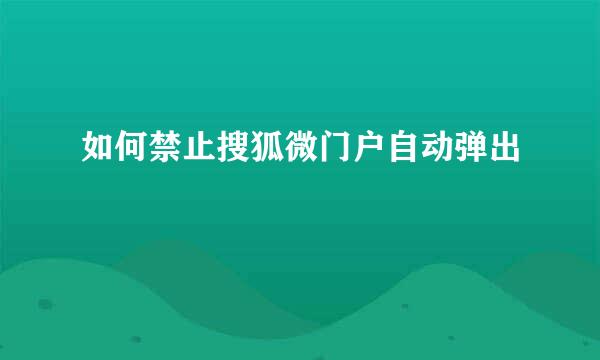 如何禁止搜狐微门户自动弹出